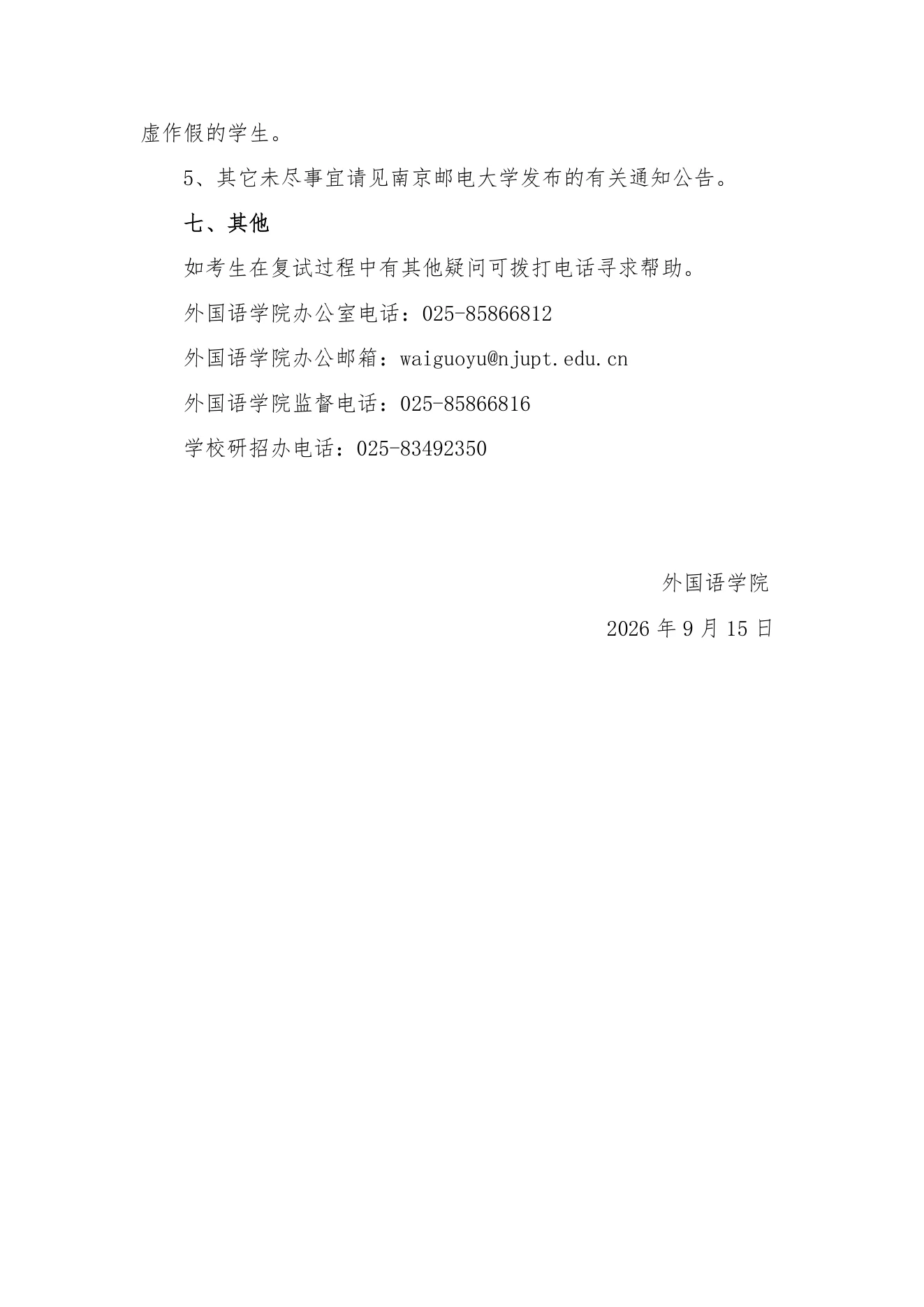 虚作假的学生。

5、其它未尽事宜请见南京邮电大学发布的有关通知公告。

七、其他

如考生在复试过程中有其他疑问可拨打电话寻求帮助。

外国语学院办公室电话：025-85866812

外国语学院办公邮箱：waiguoyu@njupt.edu.cn

外国语学院监督电话：025-85866816

学校研招办电话：025-83492350

外国语学院

2026 年 9 月 15 日